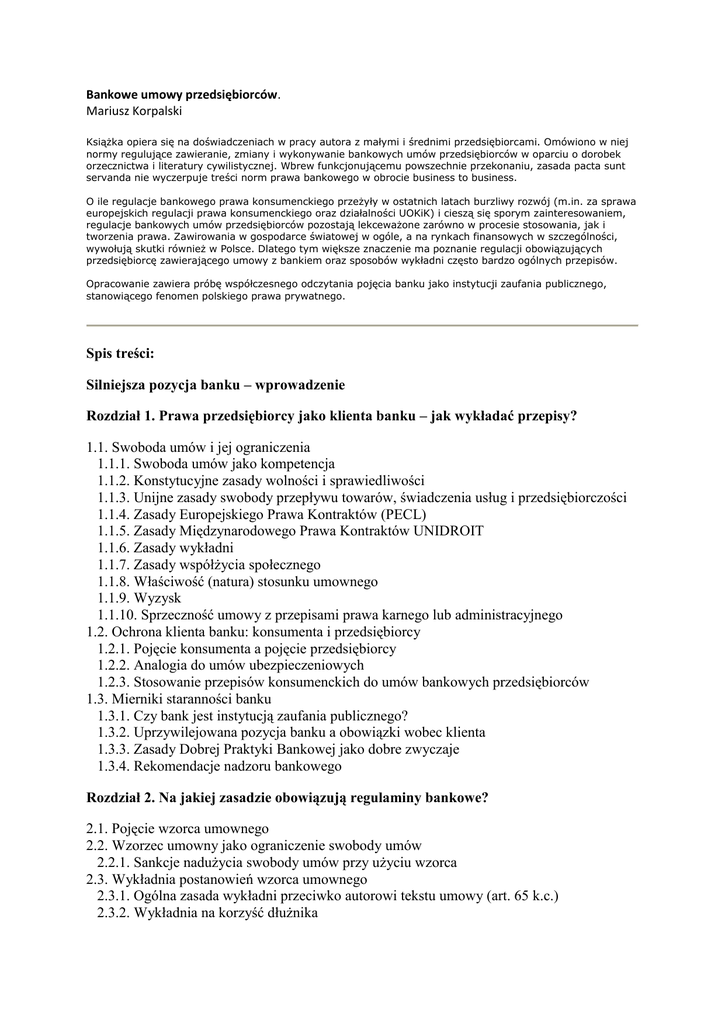 Bankowe umowy przedsiębiorców.
Mariusz Korpalski

Książka opiera się na doświadczeniach w pracy autora z małymi i średnimi przedsiębiorcami. Omówiono w niej normy regulujące zawieranie, zmiany i wykonywanie bankowych umów przedsiębiorców w oparciu o dorobek orzecznictwa i literatury cywilistycznej. Wbrew funkcjonującemu powszechnie przekonaniu, zasada pacta sunt servanda nie wyczerpuje treści norm prawa bankowego w obrocie business to business.

O ile regulacje bankowego prawa konsumenckiego przeżyły w ostatnich latach burzliwy rozwój (m.in. za sprawa europejskich regulacji prawa konsumenckiego oraz działalności UOKiK) i cieszą się sporym zainteresowaniem, regulacje bankowych umów przedsiębiorców pozostają lekceważone zarówno w procesie stosowania, jak i tworzenia prawa. Zawirowania w gospodarce światowej w ogóle, a na rynkach finansowych w szczególności, wywołują skutki również w Polsce. Dlatego tym większe znaczenie ma poznanie regulacji obowiązujących przedsiębiorcę zawierającego umowy z bankiem oraz sposobów wykładni często bardzo ogólnych przepisów.

Opracowanie zawiera próbę współczesnego odczytania pojęcia banku jako instytucji zaufania publicznego, stanowiącego fenomen polskiego prawa prywatnego.

Spis treści:

Silniejsza pozycja banku – wprowadzenie

Rozdział 1. Prawa przedsiębiorcy jako klienta banku – jak wykładać przepisy?

1.1. Swoboda umów i jej ograniczenia
1.1.1. Swoboda umów jako kompetencja
1.1.2. Konstytucyjne zasady wolności i sprawiedliwości
1.1.3. Unijne zasady swobody przepływu towarów, świadczenia usług i przedsiębiorczości
1.1.4. Zasady Europejskiego Prawa Kontraktów (PECL)
1.1.5. Zasady Międzynarodowego Prawa Kontraktów UNIDROIT
1.1.6. Zasady wykładni
1.1.7. Zasady współżycia społecznego
1.1.8. Właściwość (natura) stosunku umownego
1.1.9. Wyzysk
1.1.10. Sprzeczność umowy z przepisami prawa karnego lub administracyjnego
1.2. Ochrona klienta banku: konsumenta i przedsiębiorcy
1.2.1. Pojęcie konsumenta a pojęcie przedsiębiorcy
1.2.2. Analogia do umów ubezpieczeniowych
1.2.3. Stosowanie przepisów konsumenckich do umów bankowych przedsiębiorców
1.3. Mierniki staranności banku
1.3.1. Czy bank jest instytucją zaufania publicznego?
1.3.2. Uprzywilejowana pozycja banku a obowiązki wobec klienta
1.3.3. Zasady Dobrej Praktyki Bankowej jako dobre zwyczaje
1.3.4. Rekomendacje nadzoru bankowego

Rozdział 2. Na jakiej zasadzie obowiązują regulaminy bankowe?

2.1. Pojęcie wzorca umownego
2.2. Wzorzec umowny jako ograniczenie swobody umów
2.2.1. Sankcje nadużycia swobody umów przy użyciu wzorca
2.3. Wykładnia postanowień wzorca umownego
2.3.1. Ogólna zasada wykładni przeciwko autorowi tekstu umowy (art. 65 k.c.)
2.3.2. Wykładnia na korzyść dłużnika